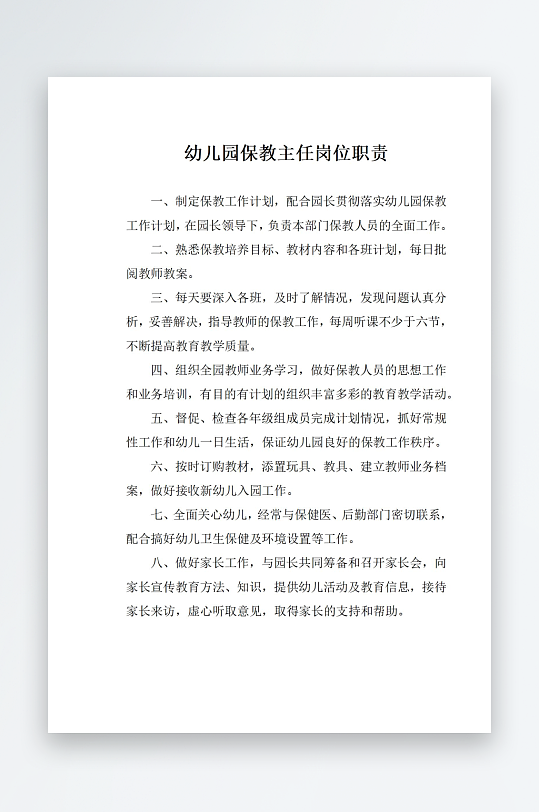 幼儿园保教主任岗位职责

一、制定保教工作计划，配合园长贯彻落实幼儿园保教工作计划，在园长领导下，负责本部门保教人员的全面工作。

二、熟悉保教培养目标、教材内容和各班计划，每日批阅教师教案。

三、每天要深入各班，及时了解情况，发现问题认真分析，妥善解决，指导教师的保教工作，每周听课不少于六节，不断提高教育教学质量。

四、组织全园教师业务学习，做好保教人员的思想工作和业务培训，有目的有计划的组织丰富多彩的教育教学活动。

五、督促、检查各年级组成员完成计划情况，抓好常规性工作和幼儿一日生活，保证幼儿园良好的保教工作秩序。

六、按时订购教材，添置玩具、教具、建立教师业务档案，做好接收新幼儿入园工作。

七、全面关心幼儿，经常与保健医、后勤部门密切联系，配合搞好幼儿卫生保健及环境设置等工作。

八、做好家长工作，与园长共同筹备和召开家长会，向家长宣传教育方法、知识，提供幼儿活动及教育信息，接待家长来访，虚心听取意见，取得家长的支持和帮助。